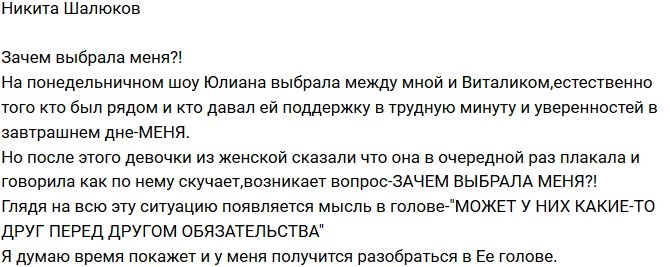 Никита Шалюков

Зачем выбрала меня?!
На понедельничном шоу Юлиана выбрала между мной и Виталиком,естественно того кто был рядом и кто давал ей поддержку в трудную минуту и уверенностей в завтрашнем дне-МЕНЯ.
Но после этого девочки из женской сказали что она в очередной раз плакала и говорила как по нему скучает,возникает вопрос-ЗАЧЕМ ВЫБРАЛА МЕНЯ?!
Глядя на всю эту ситуацию появляется мысль в голове-"МОЖЕТ У НИХ КАКИЕ-ТО ДРУГ ПЕРЕД ДРУГОМ ОБЯЗАТЕЛЬСТВА"
Я думаю время покажет и у меня получится разобраться в Ее голове.